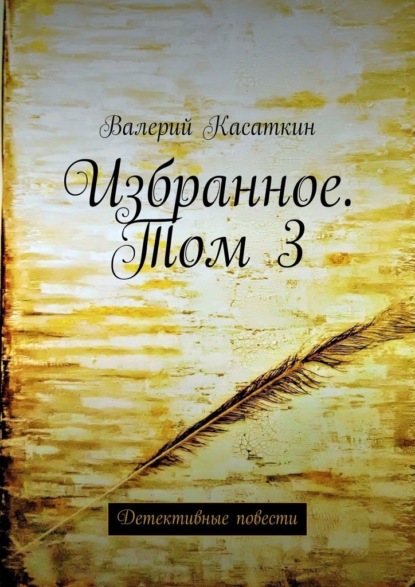 Валерий Касаткин

Избранное. Том 3

Детективные повести